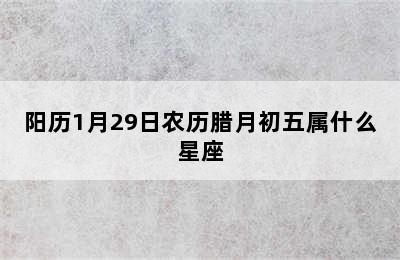 阳历1月29日农历腊月初五属什么星座